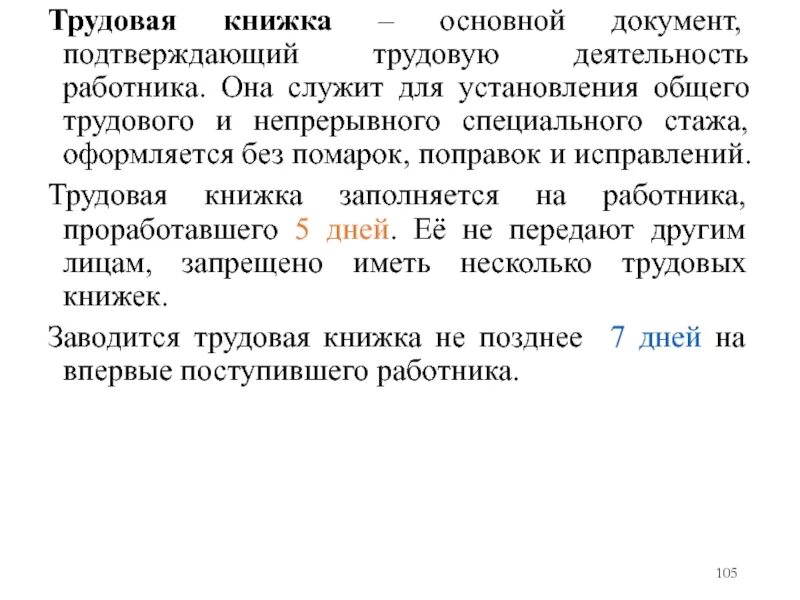 Трудовая книжка – основной документ, подтверждающий трудовую деятельность работника. Она служит для установления общего трудового и непрерывного специального стажа, оформляется без помарок, поправок и исправлений.

Трудовая книжка заполняется на работника, проработавшего 5 дней. Её не передают другим лицам, запрещено иметь несколько трудовых книжек.

Заводится трудовая книжка не позднее 7 дней на впервые поступившего работника.

105